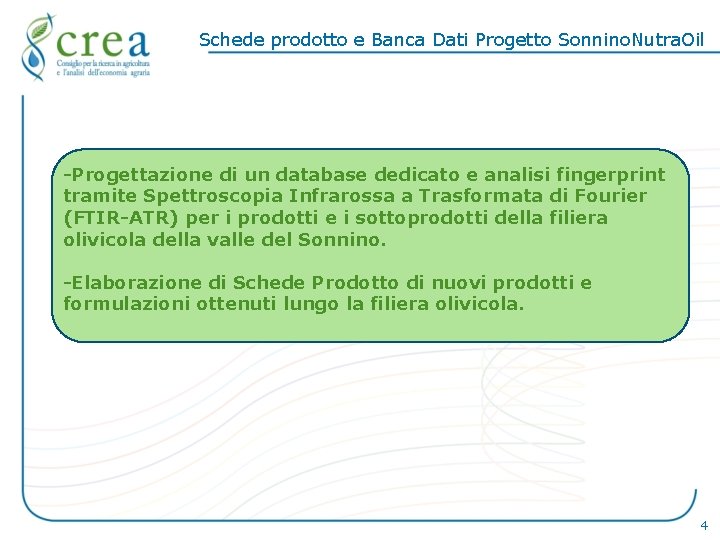 crea
Consiglio per la ricerca in agricoltura e l'analisi dell'economia agraria

Schede prodotto e Banca Dati Progetto SonninoNutraOil

-Progettazione di un database dedicato e analisi fingerprint tramite Spettroscopia Infrarossa a Trasformata di Fourier (FTIR-ATR) per i prodotti e i sottoprodotti della filiera olivicola della valle del Sonnino.

-Elaborazione di Schede Prodotto di nuovi prodotti e formulazioni ottenuti lungo la filiera olivicola.

4